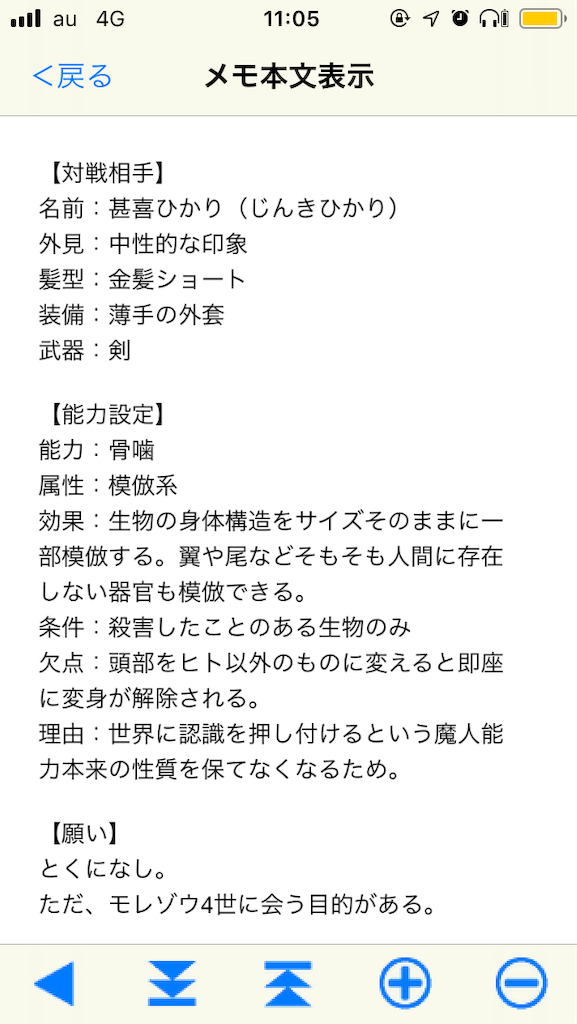 au 4G 11:05

<戻る メモ本文表示

【対戦相手】
名前：甚喜ひかり（じんきひかり）
外見：中性的な印象
髪型：金髪ショート
装備：薄手の外套
武器：剣

【能力設定】
能力：骨噛
属性：模倣系
効果：生物の身体構造をサイズそのままに一部模倣する。翼や尾などそもそも人間に存在しない器官も模倣できる。
条件：殺害したことのある生物のみ
欠点：頭部をヒト以外のものに変えると即座に変身が解除される。
理由：世界に認識を押し付けるという魔人能力本来の性質を保てなくなるため。

【願い】
とくになし。
ただ、モレゾウ4世に会う目的がある。